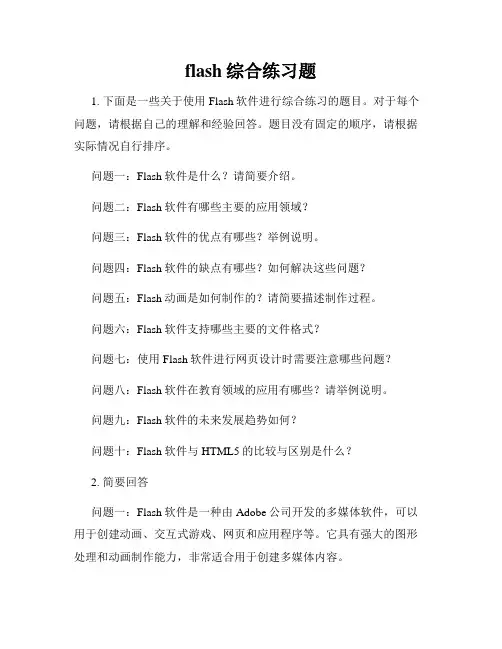 flash 综合练习题

1. 下面是一些关于使用 Flash 软件进行综合练习的题目。对于每个问题，请根据自己的理解和经验回答。题目没有固定的顺序，请根据实际情况自行排序。

问题一：Flash 软件是什么？请简要介绍。

问题二：Flash 软件有哪些主要的应用领域？

问题三：Flash 软件的优点有哪些？举例说明。

问题四：Flash 软件的缺点有哪些？如何解决这些问题？

问题五：Flash 动画是如何制作的？请简要描述制作过程。

问题六：Flash 软件支持哪些主要的文件格式？

问题七：使用 Flash 软件进行网页设计时需要注意哪些问题？

问题八：Flash 软件在教育领域的应用有哪些？请举例说明。

问题九：Flash 软件的未来发展趋势如何？

问题十：Flash 软件与 HTML5 的比较与区别是什么？

2. 简要回答

问题一：Flash 软件是一种由 Adobe 公司开发的多媒体软件，可以用于创建动画、交互式游戏、网页和应用程序等。它具有强大的图形处理和动画制作能力，非常适合用于创建多媒体内容。